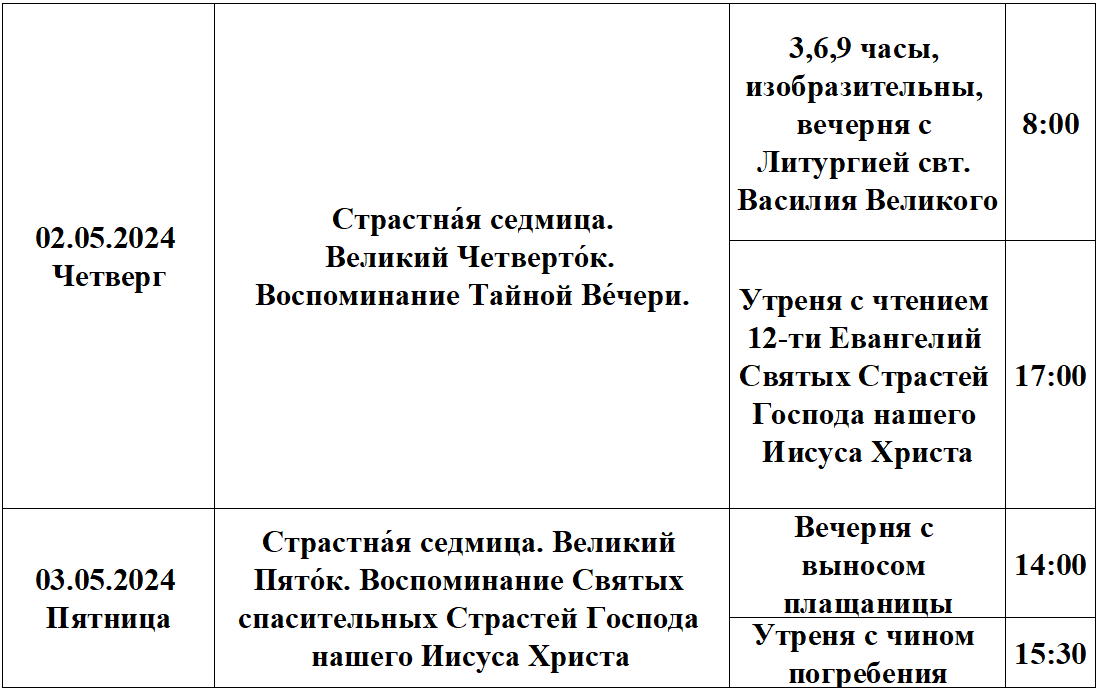 | 02.05.2024 Четверг | Страстна́я седмица. Великий Четверто́к. Воспоминание Тайной Ве́чери. | 3,6,9 часы, изобразительны, вечерня с Литургией свт. Василия Великого | 8:00 |
|---|---|---|---|
| | | Утреня с чтением 12-ти Евангелий Святых Страстей Господа нашего Иисуса Христа | 17:00 |
| 03.05.2024 Пятница | Страстна́я седмица. Великий Пято́к. Воспоминание Святых спасительных Страстей Господа нашего Иисуса Христа | Вечерня с выносом плащаницы | 14:00 |
| | | Утреня с чином погребения | 15:30 |